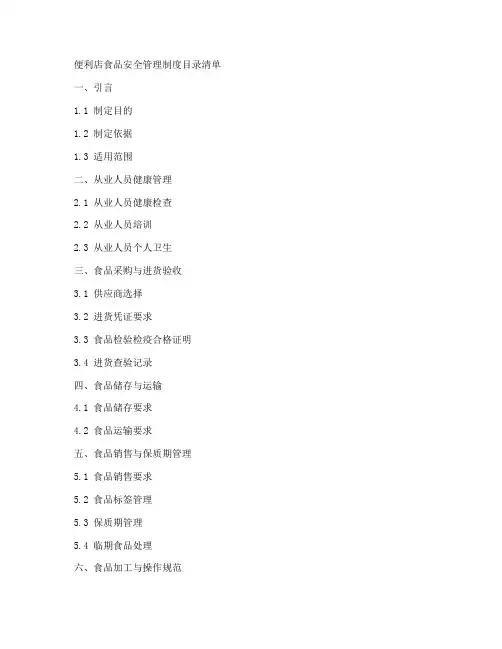 便利店食品安全管理制度目录清单

一、引言

1.1 制定目的

1.2 制定依据

1.3 适用范围

二、从业人员健康管理

2.1 从业人员健康检查

2.2 从业人员培训

2.3 从业人员个人卫生

三、食品采购与进货验收

3.1 供应商选择

3.2 进货凭证要求

3.3 食品检验检疫合格证明

3.4 进货查验记录

四、食品储存与运输

4.1 食品储存要求

4.2 食品运输要求

五、食品销售与保质期管理

5.1 食品销售要求

5.2 食品标签管理

5.3 保质期管理

5.4 临期食品处理

六、食品加工与操作规范